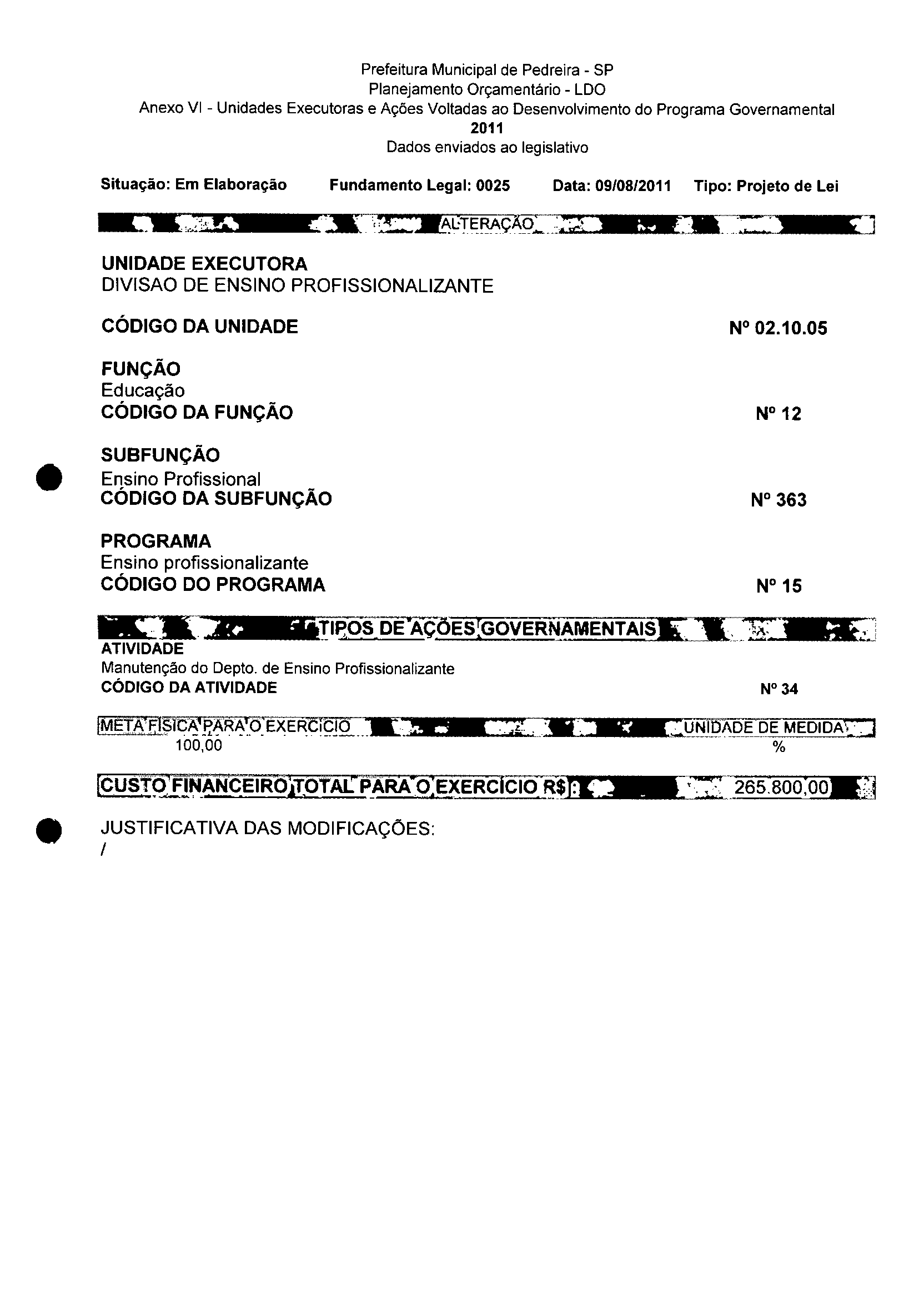 Prefeitura Municipal de Pedreira - SP
Planejamento Orçamentário - LDO
Anexo VI - Unidades Executoras e Ações Voltadas ao Desenvolvimento do Programa Governamental
2011
Dados enviados ao legislativo

Situação: Em Elaboração Fundamento Legal: 0025 Data: 09/08/2011 Tipo: Projeto de Lei

ALTERAÇÃO

UNIDADE EXECUTORA
DIVISAO DE ENSINO PROFISSIONALIZANTE

CÓDIGO DA UNIDADE Nº 02.10.05

FUNÇÃO
Educação
CÓDIGO DA FUNÇÃO Nº 12

SUBFUNÇÃO
Ensino Profissional
CÓDIGO DA SUBFUNÇÃO Nº 363

PROGRAMA
Ensino profissionalizante
CÓDIGO DO PROGRAMA Nº 15

TIPOS DE AÇÕES GOVERNAMENTAIS
ATIVIDADE
Manutenção do Depto. de Ensino Profissionalizante
CÓDIGO DA ATIVIDADE Nº 34

META FÍSICA PARA O EXERCÍCIO UNIDADE DE MEDIDA
100,00 %

CUSTO FINANCEIRO TOTAL PARA O EXERCÍCIO R$: 265.800,00

JUSTIFICATIVA DAS MODIFICAÇÕES:
/